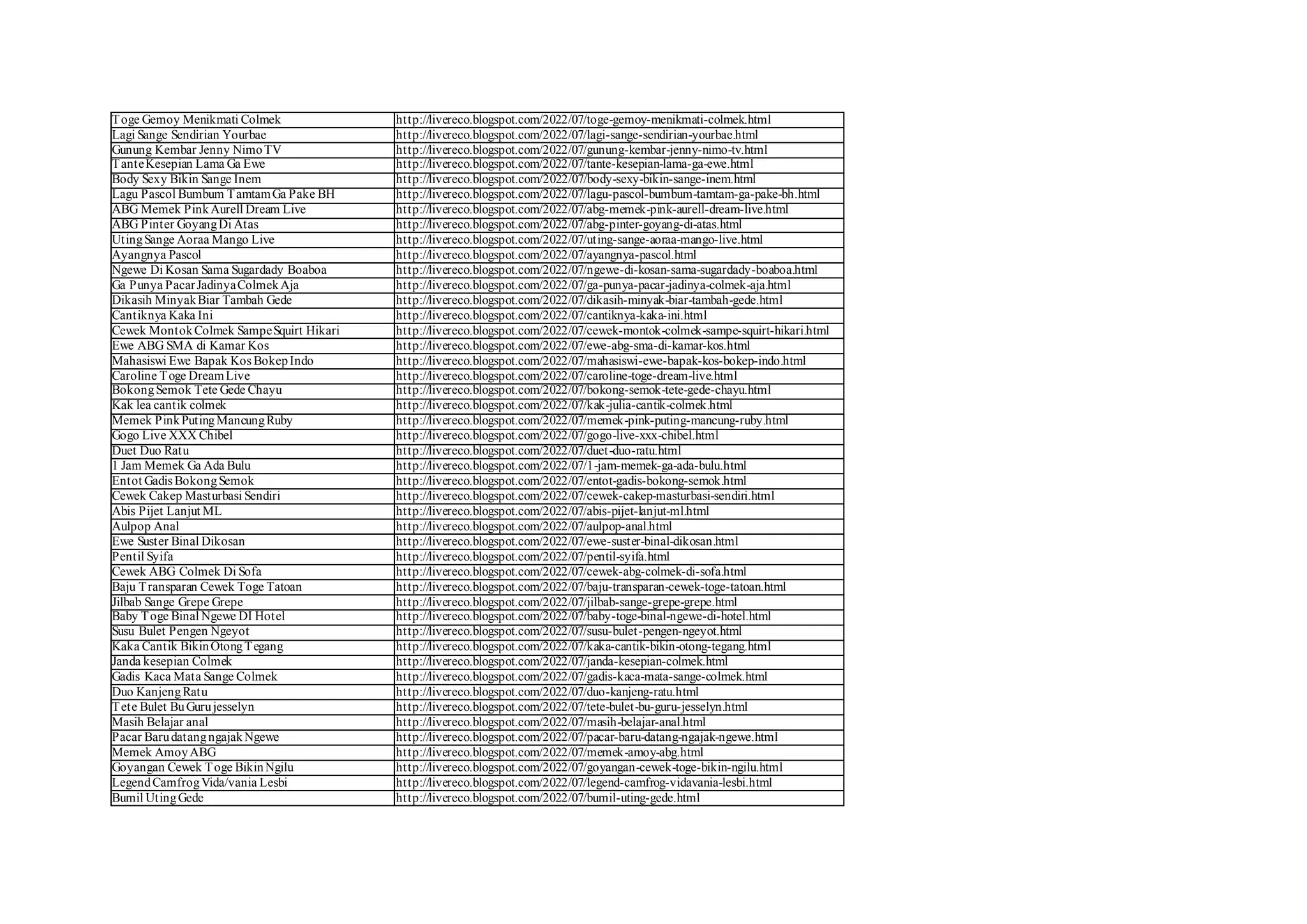 | | |
|---|---|
| Toge Gemoy Menikmati Colmek | http://livereco.blogspot.com/2022/07/toge-gemoy-menikmati-colmek.html |
| Lagi Sange Sendirian Yourbae | http://livereco.blogspot.com/2022/07/lagi-sange-sendirian-yourbae.html |
| Gunung Kembar Jenny Nimo TV | http://livereco.blogspot.com/2022/07/gunung-kembar-jenny-nimo-tv.html |
| Tante Kesepian Lama Ga Ewe | http://livereco.blogspot.com/2022/07/tante-kesepian-lama-ga-ewe.html |
| Body Sexy Bikin Sange Inem | http://livereco.blogspot.com/2022/07/body-sexy-bikin-sange-inem.html |
| Lagu Pascol Bumbum Tamtam Ga Pake BH | http://livereco.blogspot.com/2022/07/lagu-pascol-bumbum-tamtam-ga-pake-bh.html |
| ABG Memek Pink Aurell Dream Live | http://livereco.blogspot.com/2022/07/abg-memek-pink-aurell-dream-live.html |
| ABG Pinter Goyang Di Atas | http://livereco.blogspot.com/2022/07/abg-pinter-goyang-di-atas.html |
| Uting Sange Aoraa Mango Live | http://livereco.blogspot.com/2022/07/uting-sange-aoraa-mango-live.html |
| Ayangnya Pascol | http://livereco.blogspot.com/2022/07/ayangnya-pascol.html |
| Ngewe Di Kosan Sama Sugardady Boaboa | http://livereco.blogspot.com/2022/07/ngewe-di-kosan-sama-sugardady-boaboa.html |
| Ga Punya Pacar Jadinya Colmek Aja | http://livereco.blogspot.com/2022/07/ga-punya-pacar-jadinya-colmek-aja.html |
| Dikasih Minyak Biar Tambah Gede | http://livereco.blogspot.com/2022/07/dikasih-minyak-biar-tambah-gede.html |
| Cantiknya Kaka Ini | http://livereco.blogspot.com/2022/07/cantiknya-kaka-ini.html |
| Cewek Montok Colmek Sampe Squirt Hikari | http://livereco.blogspot.com/2022/07/cewek-montok-colmek-sampe-squirt-hikari.html |
| Ewe ABG SMA di Kamar Kos | http://livereco.blogspot.com/2022/07/ewe-abg-sma-di-kamar-kos.html |
| Mahasiswi Ewe Bapak Kos Bokep Indo | http://livereco.blogspot.com/2022/07/mahasiswi-ewe-bapak-kos-bokep-indo.html |
| Caroline Toge Dream Live | http://livereco.blogspot.com/2022/07/caroline-toge-dream-live.html |
| Bokong Semok Tete Gede Chayu | http://livereco.blogspot.com/2022/07/bokong-semok-tete-gede-chayu.html |
| Kak lea cantik colmek | http://livereco.blogspot.com/2022/07/kak-julia-cantik-colmek.html |
| Memek Pink Puting Mancung Ruby | http://livereco.blogspot.com/2022/07/memek-pink-puting-mancung-ruby.html |
| Gogo Live XXX Chibel | http://livereco.blogspot.com/2022/07/gogo-live-xxx-chibel.html |
| Duet Duo Ratu | http://livereco.blogspot.com/2022/07/duet-duo-ratu.html |
| 1 Jam Memek Ga Ada Bulu | http://livereco.blogspot.com/2022/07/1-jam-memek-ga-ada-bulu.html |
| Entot Gadis Bokong Semok | http://livereco.blogspot.com/2022/07/entot-gadis-bokong-semok.html |
| Cewek Cakep Masturbasi Sendiri | http://livereco.blogspot.com/2022/07/cewek-cakep-masturbasi-sendiri.html |
| Abis Pijet Lanjut ML | http://livereco.blogspot.com/2022/07/abis-pijet-lanjut-ml.html |
| Aulpop Anal | http://livereco.blogspot.com/2022/07/aulpop-anal.html |
| Ewe Suster Binal Dikosan | http://livereco.blogspot.com/2022/07/ewe-suster-binal-dikosan.html |
| Pentil Syifa | http://livereco.blogspot.com/2022/07/pentil-syifa.html |
| Cewek ABG Colmek Di Sofa | http://livereco.blogspot.com/2022/07/cewek-abg-colmek-di-sofa.html |
| Baju Transparan Cewek Toge Tatoan | http://livereco.blogspot.com/2022/07/baju-transparan-cewek-toge-tatoan.html |
| Jilbab Sange Grepe Grepe | http://livereco.blogspot.com/2022/07/jilbab-sange-grepe-grepe.html |
| Baby Toge Binal Ngewe DI Hotel | http://livereco.blogspot.com/2022/07/baby-toge-binal-ngewe-di-hotel.html |
| Susu Bulet Pengen Ngeyot | http://livereco.blogspot.com/2022/07/susu-bulet-pengen-ngeyot.html |
| Kaka Cantik Bikin Otong Tegang | http://livereco.blogspot.com/2022/07/kaka-cantik-bikin-otong-tegang.html |
| Janda kesepian Colmek | http://livereco.blogspot.com/2022/07/janda-kesepian-colmek.html |
| Gadis Kaca Mata Sange Colmek | http://livereco.blogspot.com/2022/07/gadis-kaca-mata-sange-colmek.html |
| Duo Kanjeng Ratu | http://livereco.blogspot.com/2022/07/duo-kanjeng-ratu.html |
| Tete Bulet Bu Guru jesselyn | http://livereco.blogspot.com/2022/07/tete-bulet-bu-guru-jesselyn.html |
| Masih Belajar anal | http://livereco.blogspot.com/2022/07/masih-belajar-anal.html |
| Pacar Baru datang ngajak Ngewe | http://livereco.blogspot.com/2022/07/pacar-baru-datang-ngajak-ngewe.html |
| Memek Amoy ABG | http://livereco.blogspot.com/2022/07/memek-amoy-abg.html |
| Goyangan Cewek Toge Bikin Ngilu | http://livereco.blogspot.com/2022/07/goyangan-cewek-toge-bikin-ngilu.html |
| Legend Camfrog Vida/vania Lesbi | http://livereco.blogspot.com/2022/07/legend-camfrog-vidavania-lesbi.html |
| Bumil Uting Gede | http://livereco.blogspot.com/2022/07/bumil-uting-gede.html |